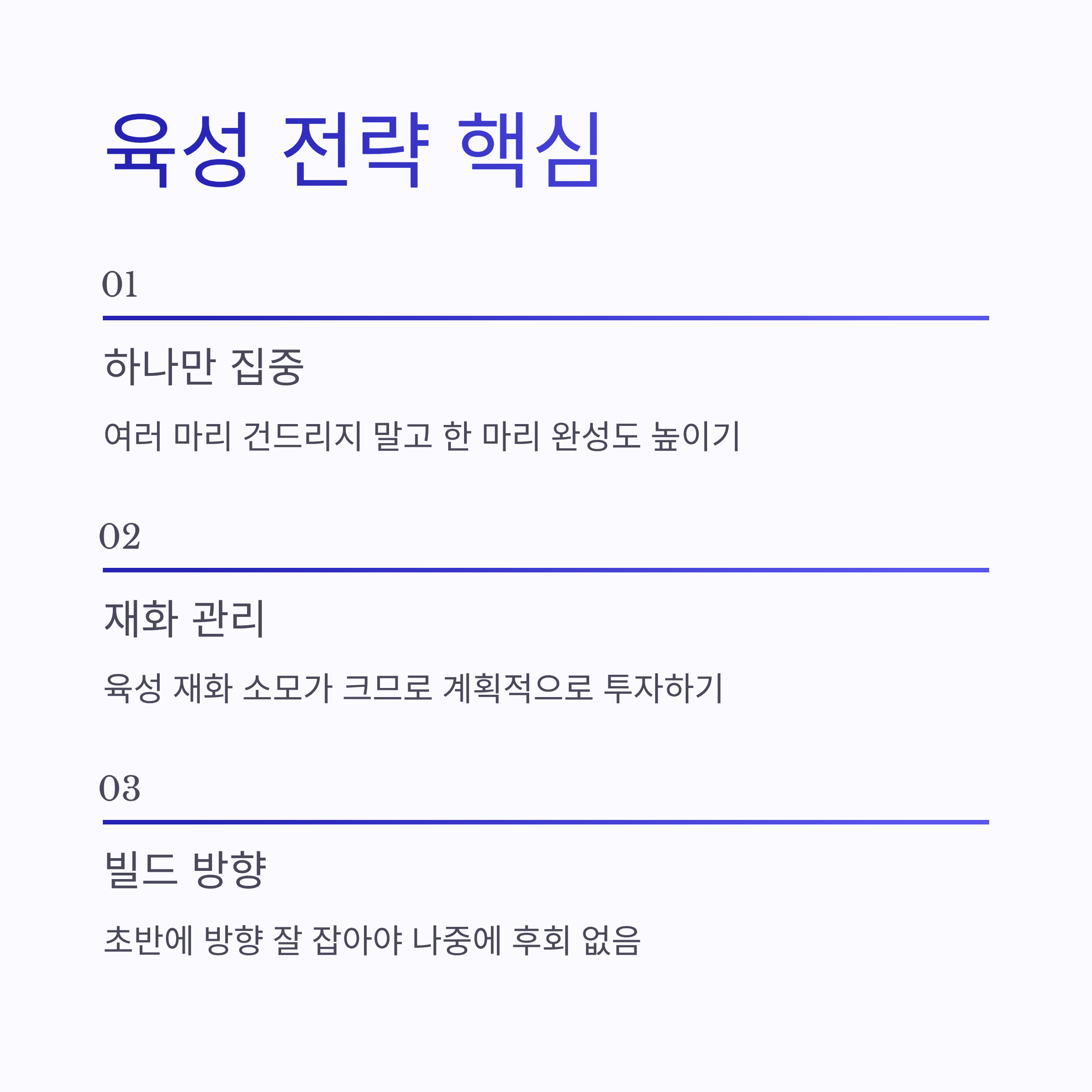 육성 전략 핵심

01

하나만 집중

여러 마리 건드리지 말고 한 마리 완성도 높이기

02

재화 관리

육성 재화 소모가 크므로 계획적으로 투자하기

03

빌드 방향

초반에 방향 잘 잡아야 나중에 후회 없음